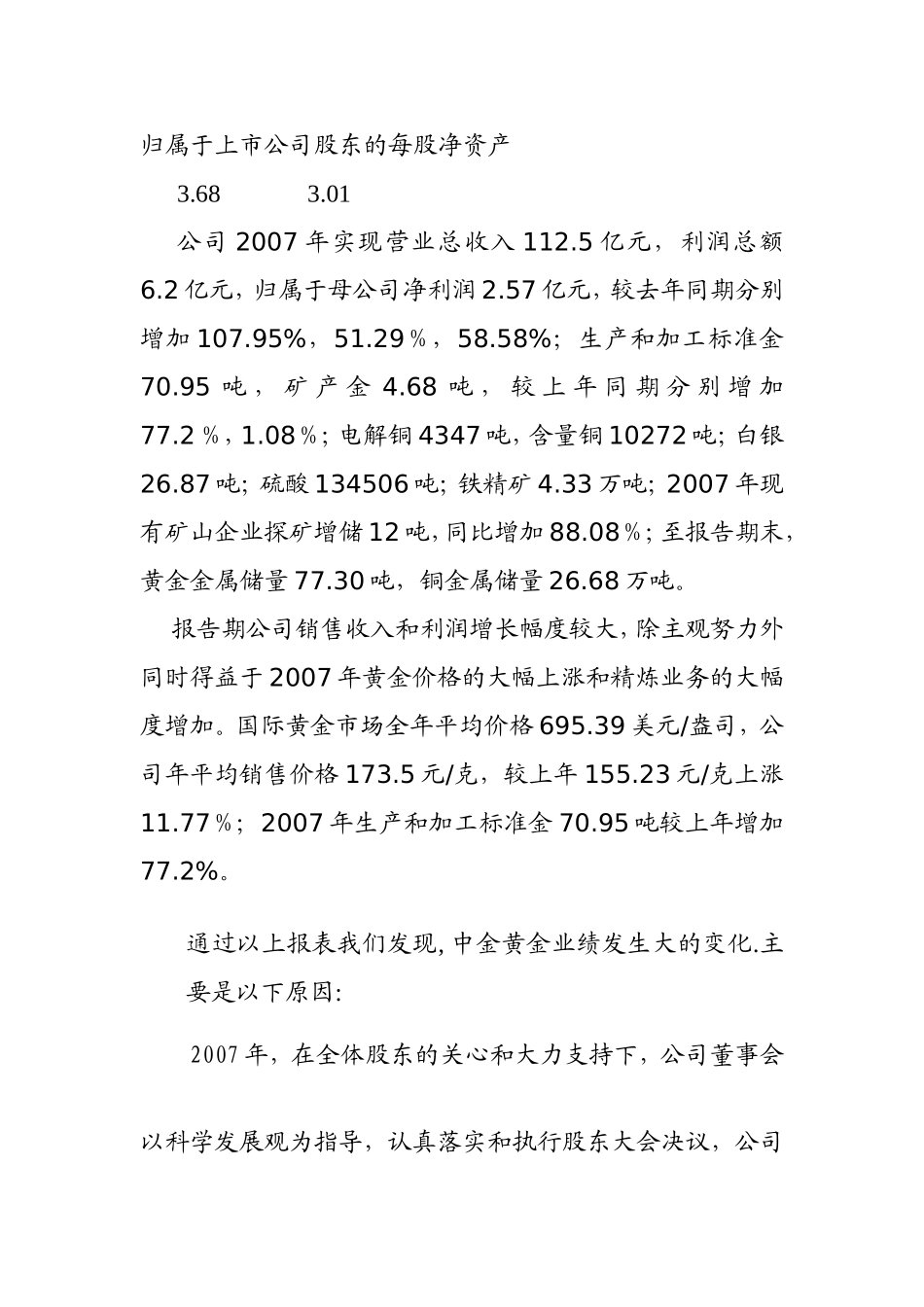 归属于上市公司股东的每股净资产

3.68　　　3.01

公司 2007 年实现营业总收入 112.5 亿元，利润总额 6.2 亿元，归属于母公司净利润 2.57 亿元，较去年同期分别增加 107.95%，51.29％，58.58%；生产和加工标准金 70.95 吨，矿产金 4.68 吨，较上年同期分别增加 77.2％，1.08％；电解铜 4347 吨，含量铜 10272 吨；白银 26.87 吨；硫酸 134506 吨；铁精矿 4.33 万吨；2007 年现有矿山企业探矿增储 12 吨，同比增加 88.08％；至报告期末，黄金金属储量 77.30 吨，铜金属储量 26.68 万吨。

报告期公司销售收入和利润增长幅度较大，除主观努力外同时得益于 2007 年黄金价格的大幅上涨和精炼业务的大幅度增加。国际黄金市场全年平均价格 695.39 美元/盎司，公司年平均销售价格 173.5 元/克，较上年 155.23 元/克上涨 11.77％；2007 年生产和加工标准金 70.95 吨较上年增加 77.2%。

通过以上报表我们发现，中金黄金业绩发生大的变化.主要是以下原因：

2007 年，在全体股东的关心和大力支持下，公司董事会

以科学发展观为指导，认真落实和执行股东大会决议，公司